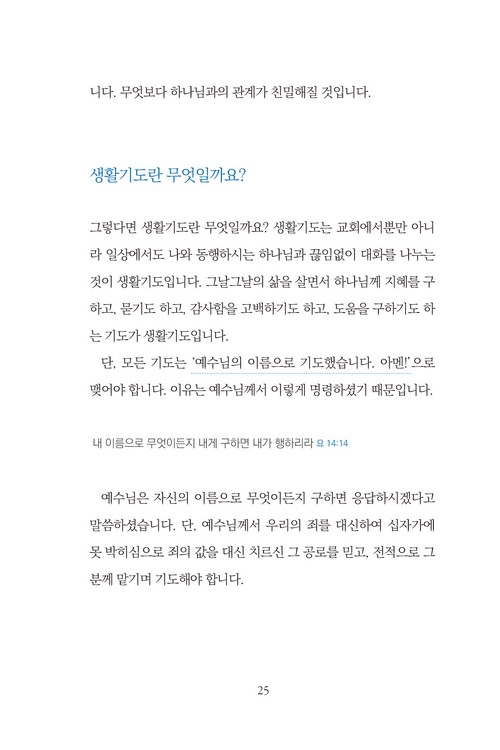 니다. 무엇보다 하나님과의 관계가 친밀해질 것입니다.

생활기도란 무엇일까요?

그렇다면 생활기도란 무엇일까요? 생활기도는 교회에서뿐만 아니라 일상에서도 나와 동행하시는 하나님과 끊임없이 대화를 나누는 것이 생활기도입니다. 그날그날의 삶을 살면서 하나님께 지혜를 구하고, 묻기도 하고, 감사함을 고백하기도 하고, 도움을 구하기도 하는 기도가 생활기도입니다.

단, 모든 기도는 '예수님의 이름으로 기도했습니다. 아멘!'으로 맺어야 합니다. 이유는 예수님께서 이렇게 명령하셨기 때문입니다.

내 이름으로 무엇이든지 내게 구하면 내가 행하리라 요 14:14

예수님은 자신의 이름으로 무엇이든지 구하면 응답하시겠다고 말씀하셨습니다. 단, 예수님께서 우리의 죄를 대신하여 십자가에 못 박히심으로 죄의 값을 대신 치르신 그 공로를 믿고, 전적으로 그분께 맡기며 기도해야 합니다.

25